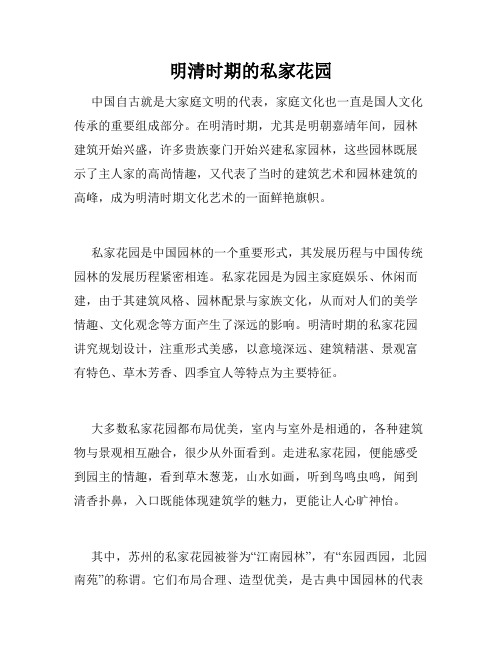 明清时期的私家花园

中国自古就是大家庭文明的代表，家庭文化也一直是国人文化传承的重要组成部分。在明清时期，尤其是明朝嘉靖年间，园林建筑开始兴盛，许多贵族豪门开始兴建私家园林，这些园林既展示了主人家的高尚情趣，又代表了当时的建筑艺术和园林建筑的高峰，成为明清时期文化艺术的一面鲜艳旗帜。

私家花园是中国园林的一个重要形式，其发展历程与中国传统园林的发展历程紧密相连。私家花园是为园主家庭娱乐、休闲而建，由于其建筑风格、园林配景与家族文化，从而对人们的美学情趣、文化观念等方面产生了深远的影响。明清时期的私家花园讲究规划设计，注重形式美感，以意境深远、建筑精湛、景观富有特色、草木芳香、四季宜人等特点为主要特征。

大多数私家花园都布局优美，室内与室外是相通的，各种建筑物与景观相互融合，很少从外面看到。走进私家花园，便能感受到园主的情趣，看到草木葱茏，山水如画，听到鸟鸣虫鸣，闻到清香扑鼻，入口既能体现建筑学的魅力，更能让人心旷神怡。

其中，苏州的私家花园被誉为“江南园林”，有“东园西园，北园南苑”的称谓。它们布局合理、造型优美，是古典中国园林的代表